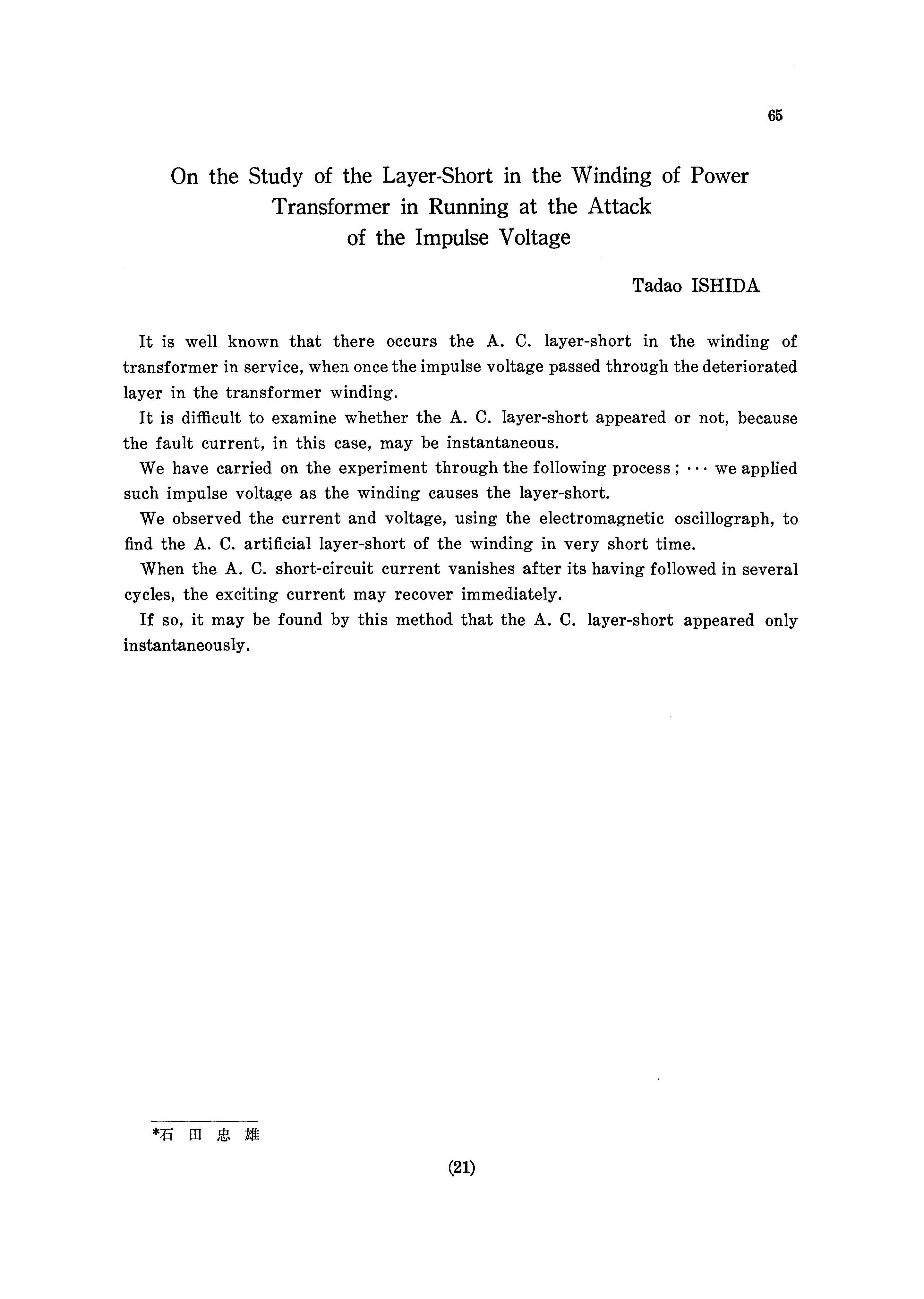 65

On the Study of the Layer-Short in the Winding of Power Transformer in Running at the Attack of the Impulse Voltage

Tadao ISHIDA

It is well known that there occurs the A. C. layer-short in the winding of transformer in service, when once the impulse voltage passed through the deteriorated layer in the transformer winding.

It is difficult to examine whether the A. C. layer-short appeared or not, because the fault current, in this case, may be instantaneous.

We have carried on the experiment through the following process ; ··· we applied such impulse voltage as the winding causes the layer-short.

We observed the current and voltage, using the electromagnetic oscillograph, to find the A. C. artificial layer-short of the winding in very short time.

When the A. C. short-circuit current vanishes after its having followed in several cycles, the exciting current may recover immediately.

If so, it may be found by this method that the A. C. layer-short appeared only instantaneously.

*石 田 忠 雄

(21)